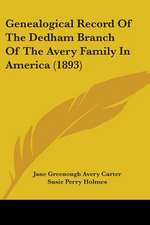 Genealogical Record Of The Dedham Branch Of The Avery Family In America (1893)

Jane Greenough Avery Carter
Susie Perry Holmes